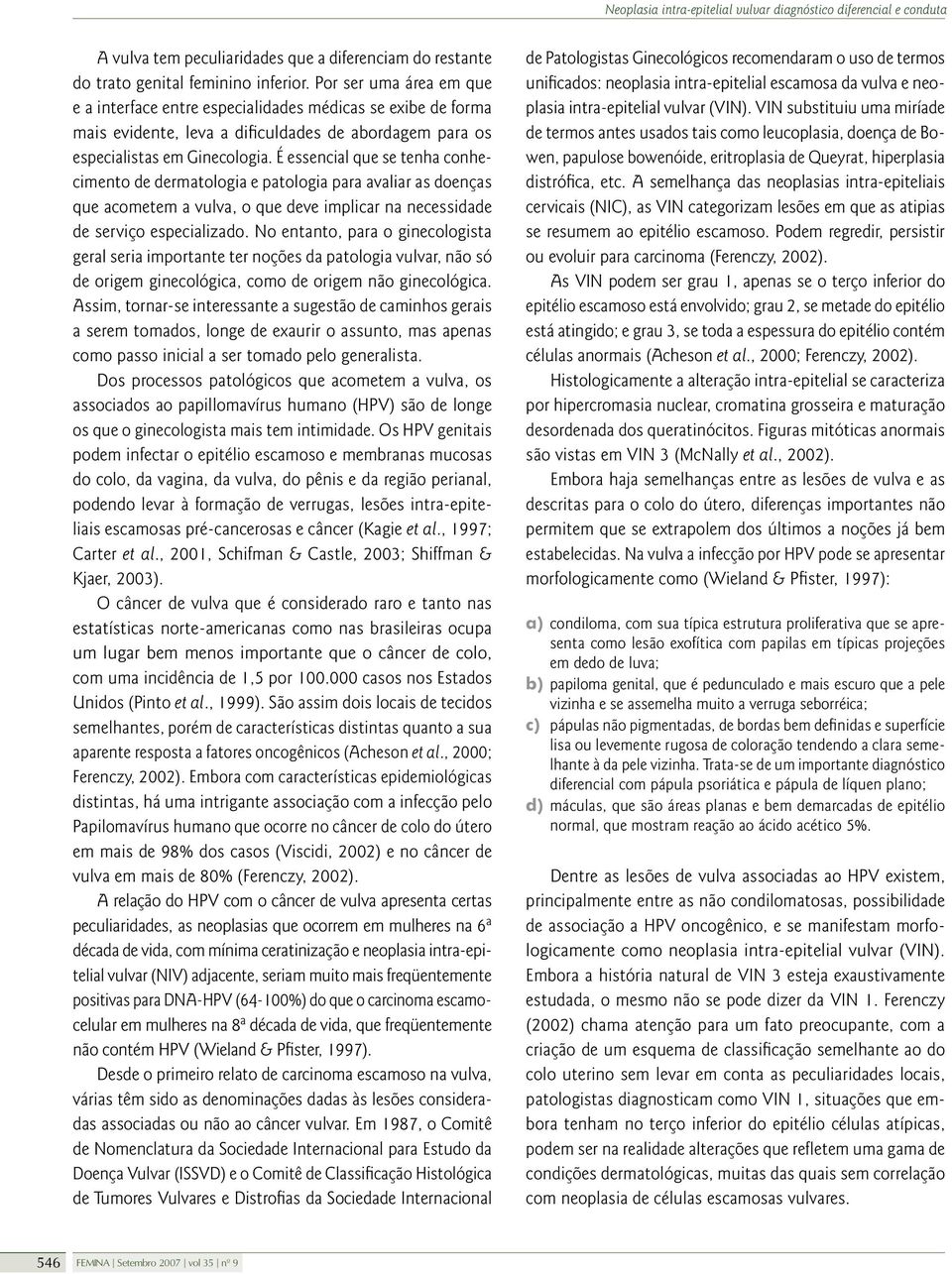 Neoplasia intra-epitelial vulvar diagnóstico diferencial e conduta

A vulva tem peculiaridades que a diferenciam do restante do trato genital feminino inferior. Por ser uma área em que e a interface entre especialidades médicas se exibe de forma mais evidente, leva a dificuldades de abordagem para os especialistas em Ginecologia. É essencial que se tenha conhecimento de dermatologia e patologia para avaliar as doenças que acometem a vulva, o que deve implicar na necessidade de serviço especializado. No entanto, para o ginecologista geral seria importante ter noções da patologia vulvar, não só de origem ginecológica, como de origem não ginecológica. Assim, tornar-se interessante a sugestão de caminhos gerais a serem tomados, longe de exaurir o assunto, mas apenas como passo inicial a ser tomado pelo generalista.

Dos processos patológicos que acometem a vulva, os associados ao papillomavírus humano (HPV) são de longe os que o ginecologista mais tem intimidade. Os HPV genitais podem infectar o epitélio escamoso e membranas mucosas do colo, da vagina, da vulva, do pênis e da região perianal, podendo levar à formação de verrugas, lesões intra-epiteliais escamosas pré-cancerosas e câncer (Kagie et al., 1997; Carter et al., 2001, Schifman & Castle, 2003; Shiffman & Kjaer, 2003).

O câncer de vulva que é considerado raro e tanto nas estatísticas norte-americanas como nas brasileiras ocupa um lugar bem menos importante que o câncer de colo, com uma incidência de 1,5 por 100.000 casos nos Estados Unidos (Pinto et al., 1999). São assim dois locais de tecidos semelhantes, porém de características distintas quanto a sua aparente resposta a fatores oncogênicos (Acheson et al., 2000; Ferenczy, 2002). Embora com características epidemiológicas distintas, há uma intrigante associação com a infecção pelo Papilomavírus humano que ocorre no câncer de colo do útero em mais de 98% dos casos (Viscidi, 2002) e no câncer de vulva em mais de 80% (Ferenczy, 2002).

A relação do HPV com o câncer de vulva apresenta certas peculiaridades, as neoplasias que ocorrem em mulheres na 6ª década de vida, com mínima ceratinização e neoplasia intra-epitelial vulvar (NIV) adjacente, seriam muito mais freqüentemente positivas para DNA-HPV (64-100%) do que o carcinoma escamocelular em mulheres na 8ª década de vida, que freqüentemente não contém HPV (Wieland & Pfister, 1997).

Desde o primeiro relato de carcinoma escamoso na vulva, várias têm sido as denominações dadas às lesões consideradas associadas ou não ao câncer vulvar. Em 1987, o Comitê de Nomenclatura da Sociedade Internacional para Estudo da Doença Vulvar (ISSVD) e o Comitê de Classificação Histológica de Tumores Vulvares e Distrofias da Sociedade Internacional de Patologistas Ginecológicos recomendaram o uso de termos unificados: neoplasia intra-epitelial escamosa da vulva e neoplasia intra-epitelial vulvar (VIN). VIN substituiu uma miríade de termos antes usados tais como leucoplasia, doença de Bowen, papulose bowenóide, eritroplasia de Queyrat, hiperplasia distrófica, etc. A semelhança das neoplasias intra-epiteliais cervicais (NIC), as VIN categorizam lesões em que as atipias se resumem ao epitélio escamoso. Podem regredir, persistir ou evoluir para carcinoma (Ferenczy, 2002).

As VIN podem ser grau 1, apenas se o terço inferior do epitélio escamoso está envolvido; grau 2, se metade do epitélio está atingido; e grau 3, se toda a espessura do epitélio contém células anormais (Acheson et al., 2000; Ferenczy, 2002).

Histologicamente a alteração intra-epitelial se caracteriza por hipercromasia nuclear, cromatina grosseira e maturação desordenada dos queratinócitos. Figuras mitóticas anormais são vistas em VIN 3 (McNally et al., 2002).

Embora haja semelhanças entre as lesões de vulva e as descritas para o colo do útero, diferenças importantes não permitem que se extrapolem dos últimos a noções já bem estabelecidas. Na vulva a infecção por HPV pode se apresentar morfologicamente como (Wieland & Pfister, 1997):

a) condiloma, com sua típica estrutura proliferativa que se apresenta como lesão exofítica com papilas em típicas projeções em dedo de luva;
b) papiloma genital, que é pedunculado e mais escuro que a pele vizinha e se assemelha muito a verruga seborréica;
c) pápulas não pigmentadas, de bordas bem definidas e superfície lisa ou levemente rugosa de coloração tendendo a clara semelhante à da pele vizinha. Trata-se de um importante diagnóstico diferencial com pápula psoriática e pápula de líquen plano;
d) máculas, que são áreas planas e bem demarcadas de epitélio normal, que mostram reação ao ácido acético 5%.

Dentre as lesões de vulva associadas ao HPV existem, principalmente entre as não condilomatosas, possibilidade de associação a HPV oncogênico, e se manifestam morfologicamente como neoplasia intra-epitelial vulvar (VIN). Embora a história natural de VIN 3 esteja exaustivamente estudada, o mesmo não se pode dizer da VIN 1. Ferenczy (2002) chama atenção para um fato preocupante, com a criação de um esquema de classificação semelhante ao do colo uterino sem levar em conta as peculiaridades locais, patologistas diagnosticam como VIN 1, situações que embora tenham no terço inferior do epitélio células atípicas, podem ser na realidade alterações que refletem uma gama de condições dermatológicas, muitas das quais sem correlação com neoplasia de células escamosas vulvares.

546 FEMINA | Setembro 2007 | vol 35 | nº 9